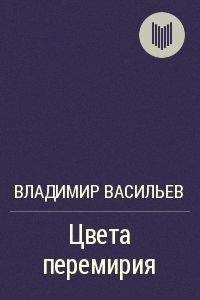 ВЛАДИМИР ВАСИЛЬЕВ

Цвета перемирия